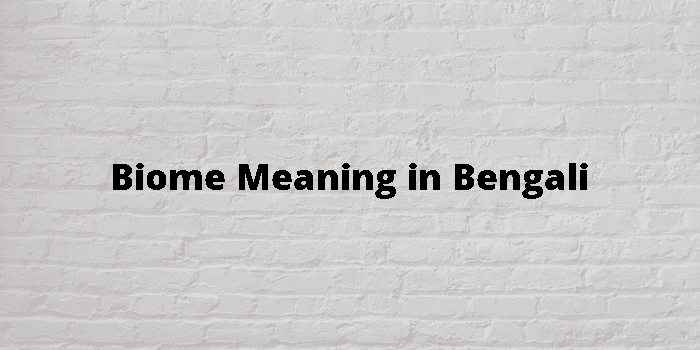 Biome Meaning in Bengali